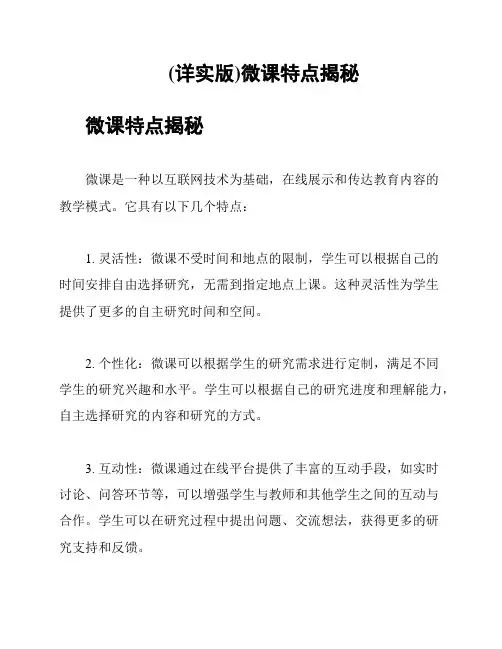 (详实版)微课特点揭秘

微课特点揭秘

微课是一种以互联网技术为基础，在线展示和传达教育内容的教学模式。它具有以下几个特点：

1. 灵活性：微课不受时间和地点的限制，学生可以根据自己的时间安排自由选择研究，无需到指定地点上课。这种灵活性为学生提供了更多的自主研究时间和空间。

2. 个性化：微课可以根据学生的研究需求进行定制，满足不同学生的研究兴趣和水平。学生可以根据自己的研究进度和理解能力，自主选择研究的内容和研究的方式。

3. 互动性：微课通过在线平台提供了丰富的互动手段，如实时讨论、问答环节等，可以增强学生与教师和其他学生之间的互动与合作。学生可以在研究过程中提出问题、交流想法，获得更多的研究支持和反馈。